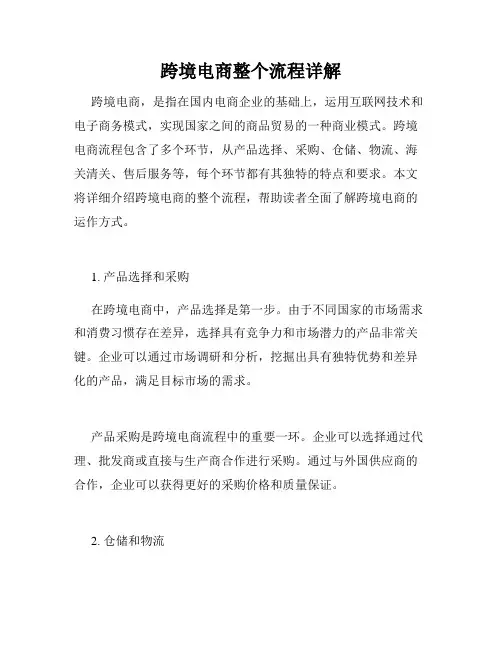 跨境电商整个流程详解

跨境电商，是指在国内电商企业的基础上，运用互联网技术和电子商务模式，实现国家之间的商品贸易的一种商业模式。跨境电商流程包含了多个环节，从产品选择、采购、仓储、物流、海关清关、售后服务等，每个环节都有其独特的特点和要求。本文将详细介绍跨境电商的整个流程，帮助读者全面了解跨境电商的运作方式。

1. 产品选择和采购

在跨境电商中，产品选择是第一步。由于不同国家的市场需求和消费习惯存在差异，选择具有竞争力和市场潜力的产品非常关键。企业可以通过市场调研和分析，挖掘出具有独特优势和差异化的产品，满足目标市场的需求。

产品采购是跨境电商流程中的重要一环。企业可以选择通过代理、批发商或直接与生产商合作进行采购。通过与外国供应商的合作，企业可以获得更好的采购价格和质量保证。

2. 仓储和物流